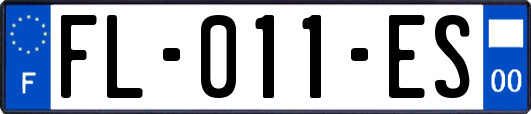 F

FL-011-ES

00